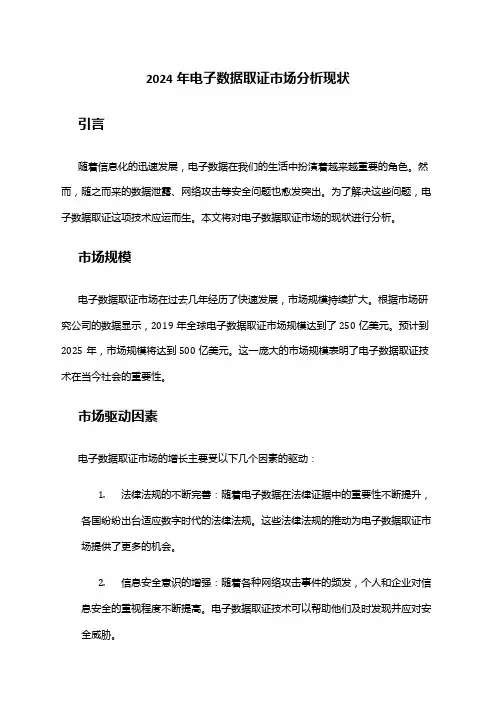 2024 年电子数据取证市场分析现状

引言

随着信息化的迅速发展，电子数据在我们的生活中扮演着越来越重要的角色。然而，随之而来的数据泄露、网络攻击等安全问题也愈发突出。为了解决这些问题，电子数据取证这项技术应运而生。本文将对电子数据取证市场的现状进行分析。

市场规模

电子数据取证市场在过去几年经历了快速发展，市场规模持续扩大。根据市场研究公司的数据显示，2019 年全球电子数据取证市场规模达到了 250 亿美元。预计到 2025 年，市场规模将达到 500 亿美元。这一庞大的市场规模表明了电子数据取证技术在当今社会的重要性。

市场驱动因素

电子数据取证市场的增长主要受以下几个因素的驱动：

1. 法律法规的不断完善：随着电子数据在法律证据中的重要性不断提升，各国纷纷出台适应数字时代的法律法规。这些法律法规的推动为电子数据取证市场提供了更多的机会。

2. 信息安全意识的增强：随着各种网络攻击事件的频发，个人和企业对信息安全的重视程度不断提高。电子数据取证技术可以帮助他们及时发现并应对安全威胁。